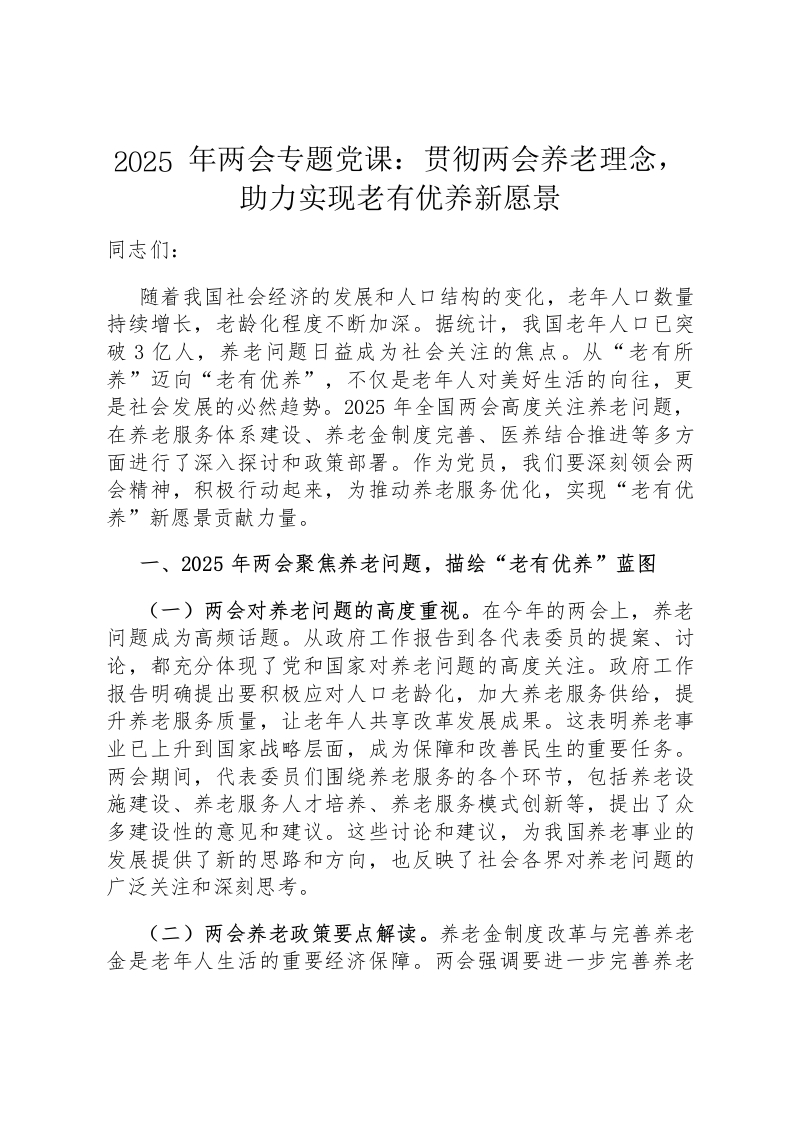 2025 年两会专题党课：贯彻两会养老理念，助力实现老有优养新愿景

同志们：

随着我国社会经济的发展和人口结构的变化，老年人口数量持续增长，老龄化程度不断加深。据统计，我国老年人口已突破 3 亿人，养老问题日益成为社会关注的焦点。从“老有所养”迈向“老有优养”，不仅是老年人对美好生活的向往，更是社会发展的必然趋势。2025 年全国两会高度关注养老问题，在养老服务体系建设、养老金制度完善、医养结合推进等多方面进行了深入探讨和政策部署。作为党员，我们要深刻领会两会精神，积极行动起来，为推动养老服务优化，实现“老有优养”新愿景贡献力量。

一、2025 年两会聚焦养老问题，描绘“老有优养”蓝图

（一）两会对养老问题的高度重视。在今年的两会上，养老问题成为高频话题。从政府工作报告到各代表委员的提案、讨论，都充分体现了党和国家对养老问题的高度关注。政府工作报告明确提出要积极应对人口老龄化，加大养老服务供给，提升养老服务质量，让老年人共享改革发展成果。这表明养老事业已上升到国家战略层面，成为保障和改善民生的重要任务。两会期间，代表委员们围绕养老服务的各个环节，包括养老设施建设、养老服务人才培养、养老服务模式创新等，提出了众多建设性的意见和建议。这些讨论和建议，为我国养老事业的发展提供了新的思路和方向，也反映了社会各界对养老问题的广泛关注和深刻思考。

（二）两会养老政策要点解读。养老金制度改革与完善养老金是老年人生活的重要经济保障。两会强调要进一步完善养老